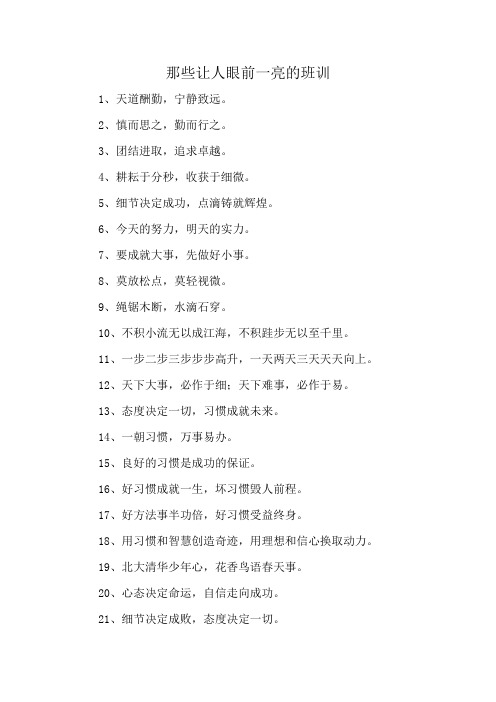 那些让人眼前一亮的班训

1、天道酬勤，宁静致远。

2、慎而思之，勤而行之。

3、团结进取，追求卓越。

4、耕耘于分秒，收获于细微。

5、细节决定成功，点滴铸就辉煌。

6、今天的努力，明天的实力。

7、要成就大事，先做好小事。

8、莫放松点，莫轻视微。

9、绳锯木断，水滴石穿。

10、不积小流无以成江海，不积跬步无以至千里。

11、一步二步三步步步高升，一天两天三天天天向上。

12、天下大事，必作于细；天下难事，必作于易。

13、态度决定一切，习惯成就未来。

14、一朝习惯，万事易办。

15、良好的习惯是成功的保证。

16、好习惯成就一生，坏习惯毁人前程。

17、好方法事半功倍，好习惯受益终身。

18、用习惯和智慧创造奇迹，用理想和信心换取动力。

19、北大清华少年心，花香鸟语春天事。

20、心态决定命运，自信走向成功。

21、细节决定成败，态度决定一切。